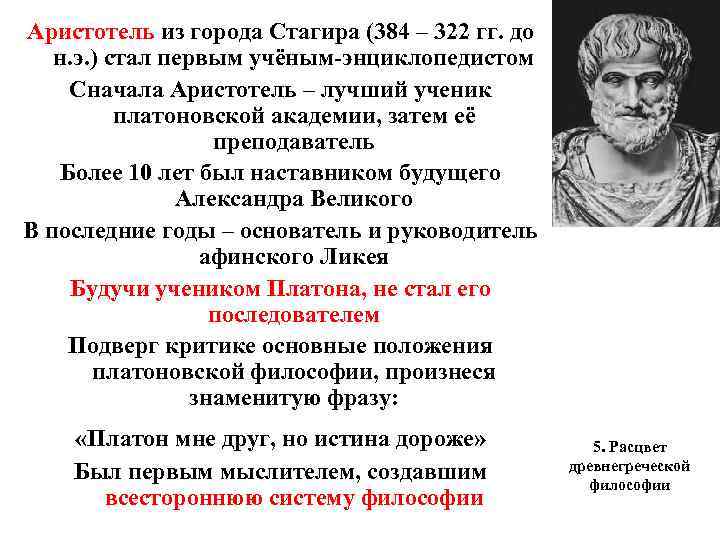 Аристотель из города Стагира (384 – 322 гг. до н.э.) стал первым учёным-энциклопедистом

Сначала Аристотель – лучший ученик платоновской академии, затем её преподаватель

Более 10 лет был наставником будущего Александра Великого

В последние годы – основатель и руководитель афинского Ликея

Будучи учеником Платона, не стал его последователем

Подверг критике основные положения платоновской философии, произнеся знаменитую фразу:

«Платон мне друг, но истина дороже»

Был первым мыслителем, создавшим всестороннюю систему философии

5. Расцвет древнегреческой философии